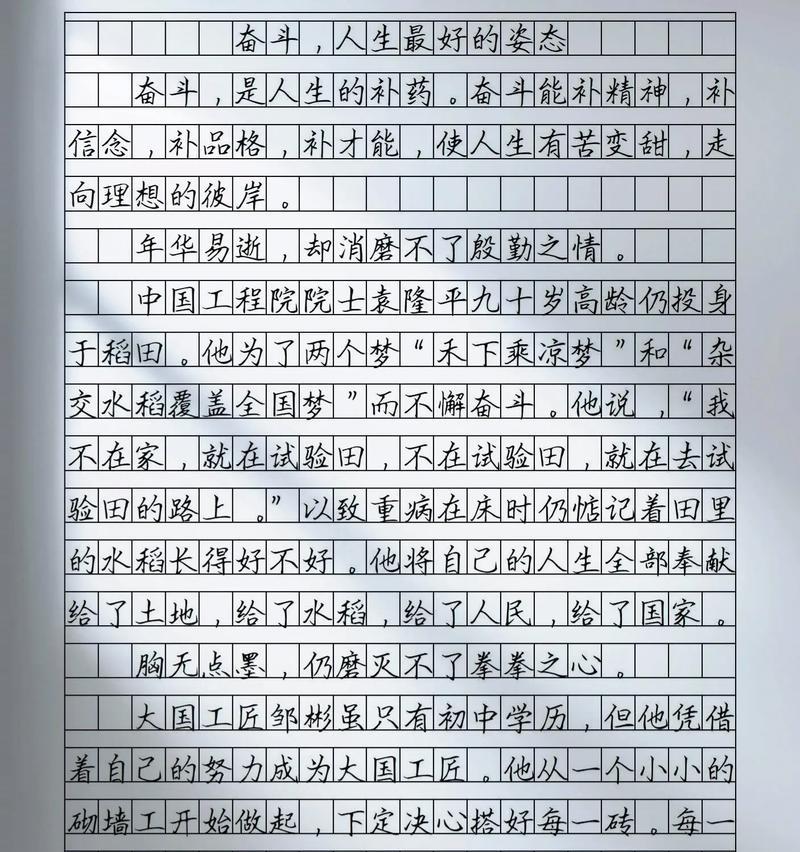 奋斗，人生最好的姿态

奋斗，是人生的补药。奋斗能补精神，补信念，补品格，补才能，使人生有苦变甜，走向理想的彼岸。

年华易逝，却消磨不了殷勤之情。

中国工程院院士袁隆平九十岁高龄仍投身于稻田。他为了两个梦“禾下乘凉梦”和“杂交水稻覆盖全国梦”而不懈奋斗。他说，“我不在家，就在试验田，不在试验田，就在去试验田的路上。”以致重病在床时仍惦记着田里的水稻长得好不好。他将自己的人生全部奉献给了土地，给了水稻，给了人民，给了国家。

胸无点墨，仍磨灭不了拳拳之心。

大国工匠邹彬虽只有初中学历，但他凭借着自己的努力成为大国工匠。他从一个小小的砌墙工开始做起，下定决心搭好每一砖。每一